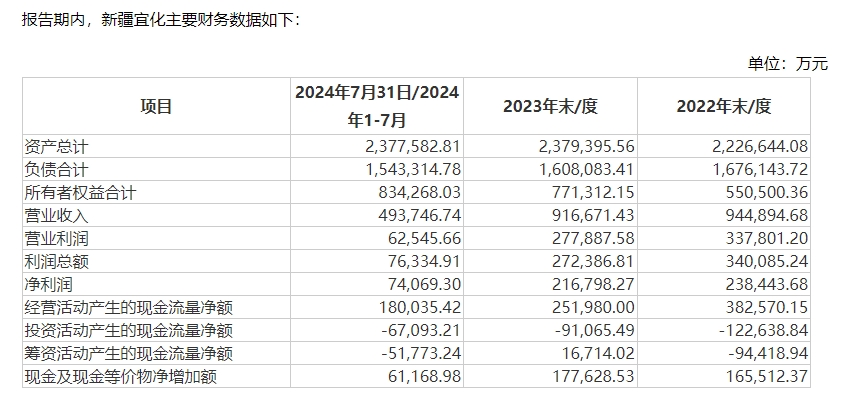 报告期内，新疆宜化主要财务数据如下：

单位：万元

| 项目 | 2024年7月31日/2024年1-7月 | 2023年末/度 | 2022年末/度 |
|---|---|---|---|
| 资产总计 | 2,377,582.81 | 2,379,395.56 | 2,226,644.08 |
| 负债合计 | 1,543,314.78 | 1,608,083.41 | 1,676,143.72 |
| 所有者权益合计 | 834,268.03 | 771,312.15 | 550,500.36 |
| 营业收入 | 493,746.74 | 916,671.43 | 944,894.68 |
| 营业利润 | 62,545.66 | 277,887.58 | 337,801.20 |
| 利润总额 | 76,334.91 | 272,386.81 | 340,085.24 |
| 净利润 | 74,069.30 | 216,798.27 | 238,443.68 |
| 经营活动产生的现金流量净额 | 180,035.42 | 251,980.00 | 382,570.15 |
| 投资活动产生的现金流量净额 | -67,093.21 | -91,065.49 | -122,638.84 |
| 筹资活动产生的现金流量净额 | -51,773.24 | 16,714.02 | -94,418.94 |
| 现金及现金等价物净增加额 | 61,168.98 | 177,628.53 | 165,512.37 |